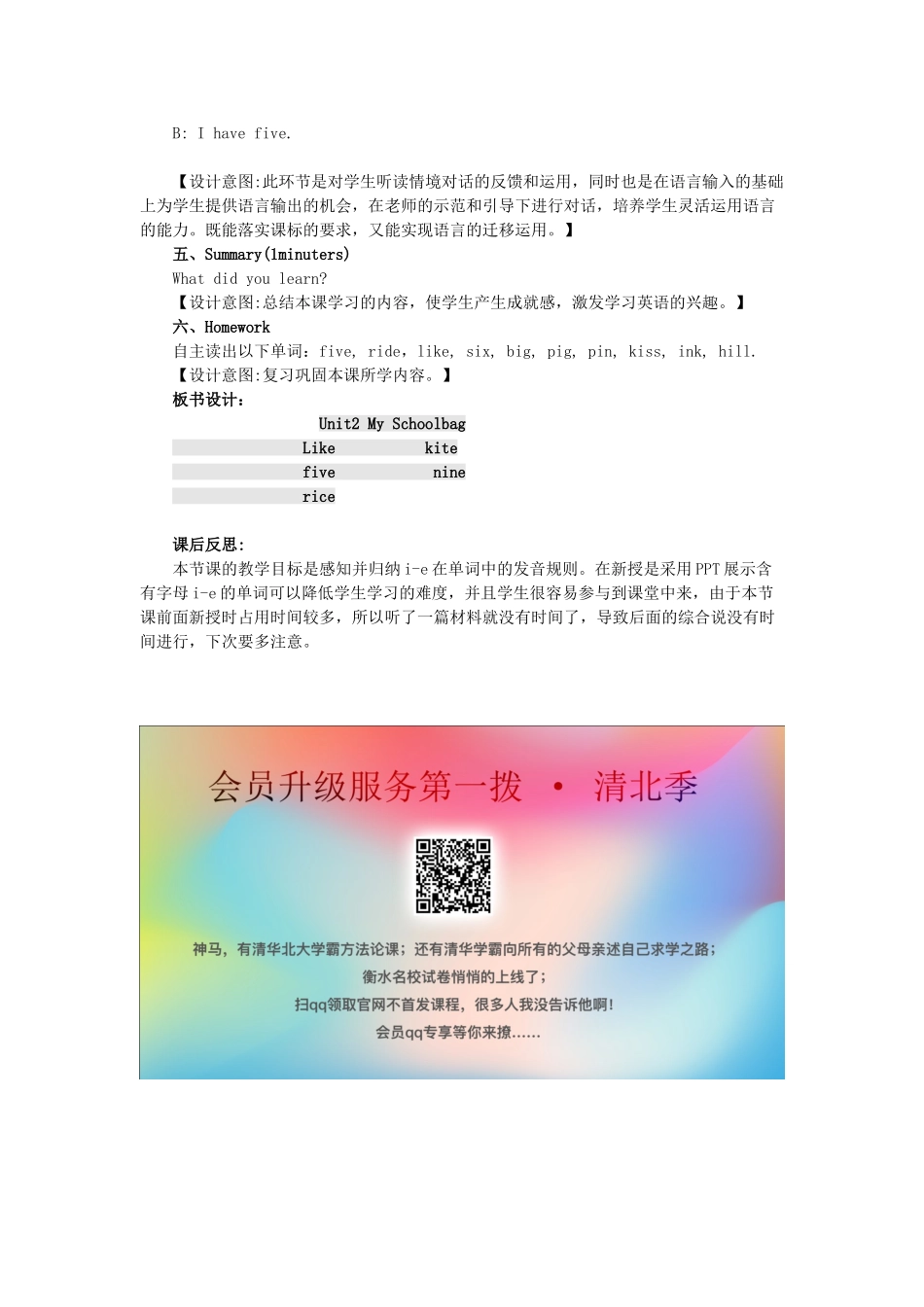 B: I have five.

【设计意图:此环节是对学生听读情境对话的反馈和运用，同时也是在语言输入的基础上为学生提供语言输出的机会，在老师的示范和引导下进行对话，培养学生灵活运用语言的能力。既能落实课标的要求，又能实现语言的迁移运用。】

五、Summary(1minuters)

What did you learn?

【设计意图:总结本课学习的内容，使学生产生成就感，激发学习英语的兴趣。】

六、Homework

自主读出以下单词：five, ride，like, six, big, pig, pin, kiss, ink, hill.

【设计意图:复习巩固本课所学内容。】

板书设计:

Unit2 My Schoolbag

Like kite

five nine

rice

课后反思:

本节课的教学目标是感知并归纳 i-e 在单词中的发音规则。在新授是采用 PPT 展示含有字母 i-e 的单词可以降低学生学习的难度，并且学生很容易参与到课堂中来，由于本节课前面新授时占用时间较多，所以听了一篇材料就没有时间了，导致后面的综合说没有时间进行，下次要多注意。

会员升级服务第一拨 · 清北季

神马，有清华北大学霸方法论课；还有清华学霸向所有的父母亲述自己求学之路；

衡水名校试卷悄悄的上线了；

扫qq领取官网不首发课程，很多人我没告诉他啊！

会员qq专享等你来撩……